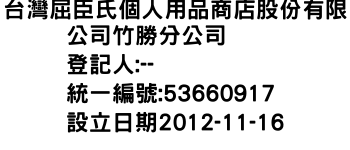 台灣屈臣氏個人用品商店股份有限公司竹勝分公司
登記人:--
統一編號:53660917
設立日期2012-11-16